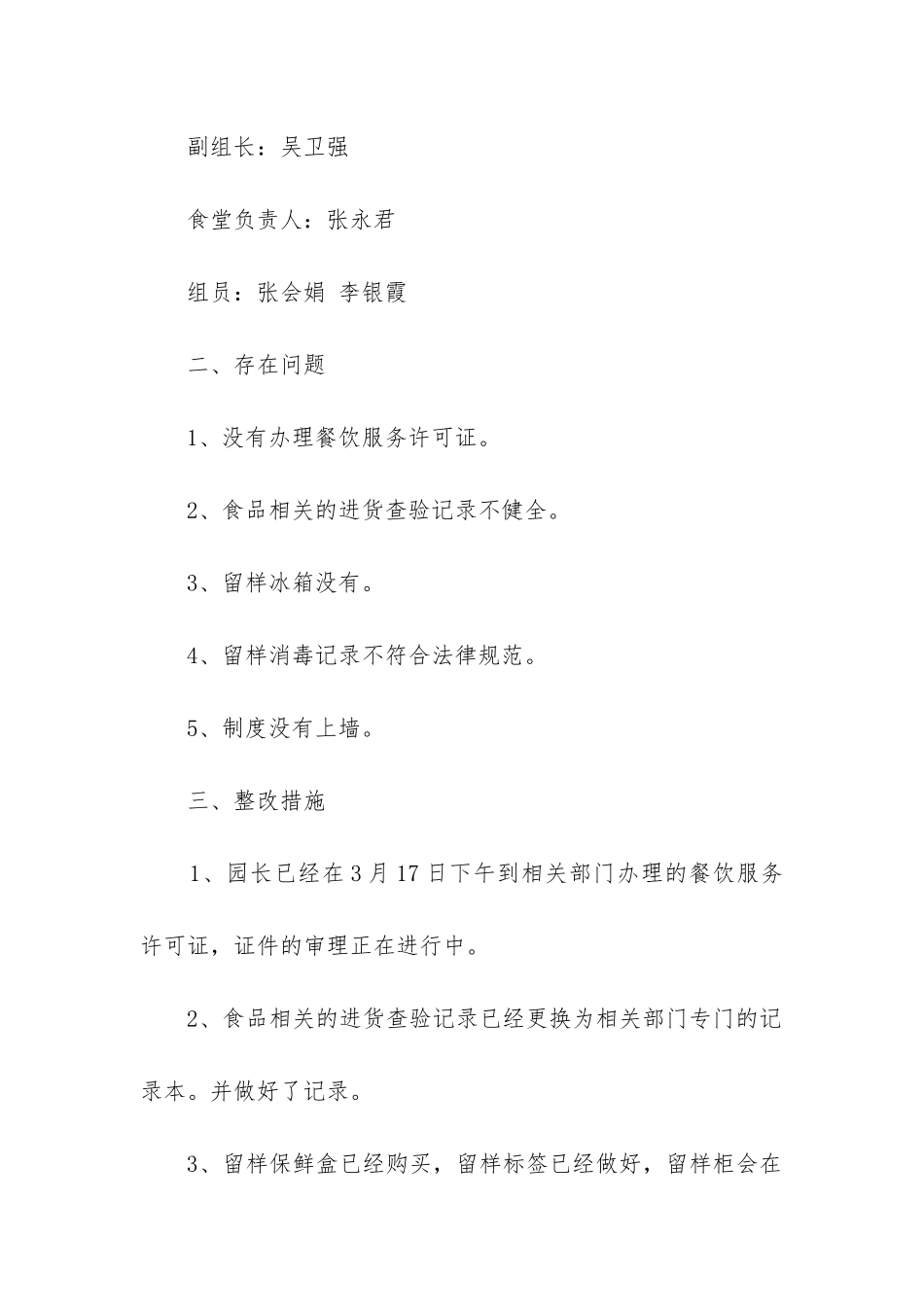 副组长：吴卫强

食堂负责人：张永君

组员：张会娟 李银霞

二、存在问题

1、没有办理餐饮服务许可证。

2、食品相关的进货查验记录不健全。

3、留样冰箱没有。

4、留样消毒记录不符合法律规范。

5、制度没有上墙。

三、整改措施

1、园长已经在3月17日下午到相关部门办理的餐饮服务许可证，证件的审理正在进行中。

2、食品相关的进货查验记录已经更换为相关部门专门的记录本。并做好了记录。

3、留样保鲜盒已经购买，留样标签已经做好，留样柜会在